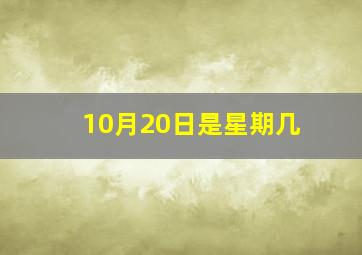 10月20日是星期几